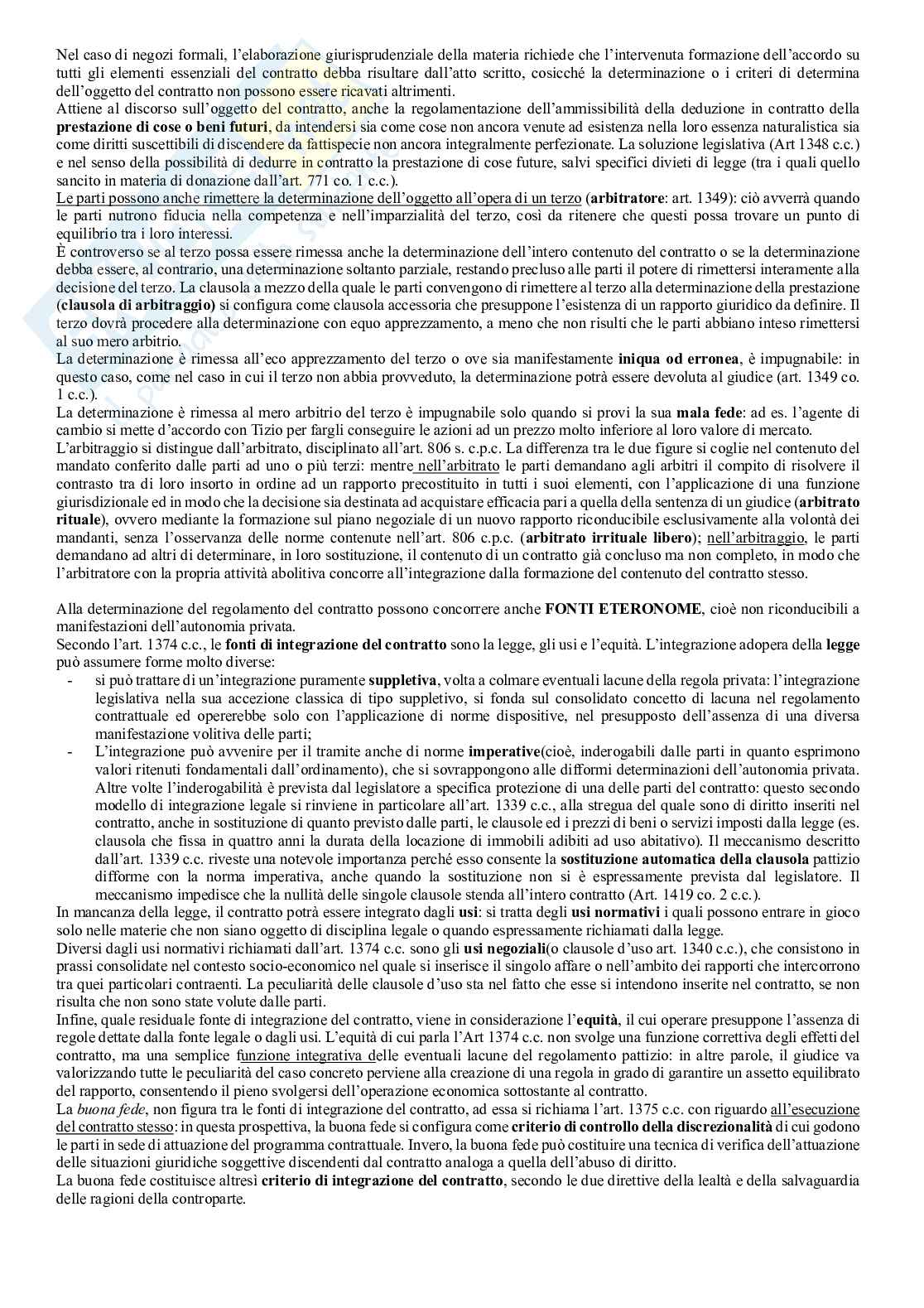 Nel caso di negozi formali, l'elaborazione giurisprudenziale della materia richiede che l'intervenuta formazione dell'accordo su tutti gli elementi essenziali del contratto debba risultare dall'atto scritto, cosicché la determinazione o i criteri di determina dell'oggetto del contratto non possono essere ricavati altrimenti.

Attiene al discorso sull'oggetto del contratto, anche la regolamentazione dell'ammissibilità della deduzione in contratto della prestazione di cose o beni futuri, da intendersi sia come cose non ancora venute ad esistenza nella loro essenza naturalistica sia come diritti suscettibili di discendere da fattispecie non ancora integralmente perfezionate. La soluzione legislativa (Art 1348 c.c.) e nel senso della possibilità di dedurre in contratto la prestazione di cose future, salvi specifici divieti di legge (tra i quali quello sancito in materia di donazione dall'art. 771 co. 1 c.c.).

Le parti possono anche rimettere la determinazione dell'oggetto all'opera di un terzo (arbitratore: art. 1349): ciò avverrà quando le parti nutrono fiducia nella competenza e nell'imparzialità del terzo, così da ritenere che questi possa trovare un punto di equilibrio tra i loro interessi.

È controverso se al terzo possa essere rimessa anche la determinazione dell'intero contenuto del contratto o se la determinazione debba essere, al contrario, una determinazione soltanto parziale, restando precluso alle parti il potere di rimettersi interamente alla decisione del terzo. La clausola a mezzo della quale le parti convengono di rimettere al terzo alla determinazione della prestazione (clausola di arbitraggio) si configura come clausola accessoria che presuppone l'esistenza di un rapporto giuridico da definire. Il terzo dovrà procedere alla determinazione con equo apprezzamento, a meno che non risulti che le parti abbiano inteso rimettersi al suo mero arbitrio.

La determinazione è rimessa all'eco apprezzamento del terzo o ove sia manifestamente iniqua od erronea, è impugnabile: in questo caso, come nel caso in cui il terzo non abbia provveduto, la determinazione potrà essere devoluta al giudice (art. 1349 co. 1 c.c.).

La determinazione è rimessa al mero arbitrio del terzo è impugnabile solo quando si provi la sua mala fede: ad es. l'agente di cambio si mette d'accordo con Tizio per fargli conseguire le azioni ad un prezzo molto inferiore al loro valore di mercato.

L'arbitraggio si distingue dall'arbitrato, disciplinato all'art. 806 s. c.p.c. La differenza tra le due figure si coglie nel contenuto del mandato conferito dalle parti ad uno o più terzi: mentre nell'arbitrato le parti demandano agli arbitri il compito di risolvere il contrasto tra di loro insorto in ordine ad un rapporto precostituito in tutti i suoi elementi, con l'applicazione di una funzione giurisdizionale ed in modo che la decisione sia destinata ad acquistare efficacia pari a quella della sentenza di un giudice (arbitrato rituale), ovvero mediante la formazione sul piano negoziale di un nuovo rapporto riconducibile esclusivamente alla volontà dei mandanti, senza l'osservanza delle norme contenute nell'art. 806 c.p.c. (arbitrato irrituale libero); nell'arbitraggio, le parti demandano ad altri di determinare, in loro sostituzione, il contenuto di un contratto già concluso ma non completo, in modo che l'arbitratore con la propria attività abolitiva concorre all'integrazione dalla formazione del contenuto del contratto stesso.

Alla determinazione del regolamento del contratto possono concorrere anche FONTI ETERONOME, cioè non riconducibili a manifestazioni dell'autonomia privata.

Secondo l'art. 1374 c.c., le fonti di integrazione del contratto sono la legge, gli usi e l'equità. L'integrazione adopera della legge può assumere forme molto diverse:
- si può trattare di un'integrazione puramente suppletiva, volta a colmare eventuali lacune della regola privata: l'integrazione legislativa nella sua accezione classica di tipo suppletivo, si fonda sul consolidato concetto di lacuna nel regolamento contrattuale ed opererebbe solo con l'applicazione di norme dispositive, nel presupposto dell'assenza di una diversa manifestazione volitiva delle parti;
- L'integrazione può avvenire per il tramite anche di norme imperative(cioè, inderogabili dalle parti in quanto esprimono valori ritenuti fondamentali dall'ordinamento), che si sovrappongono alle difformi determinazioni dell'autonomia privata. Altre volte l'inderogabilità è prevista dal legislatore a specifica protezione di una delle parti del contratto: questo secondo modello di integrazione legale si rinviene in particolare all'art. 1339 c.c., alla stregua del quale sono di diritto inseriti nel contratto, anche in sostituzione di quanto previsto dalle parti, le clausole ed i prezzi di beni o servizi imposti dalla legge (es. clausola che fissa in quattro anni la durata della locazione di immobili adibiti ad uso abitativo). Il meccanismo descritto dall'art. 1339 c.c. riveste una notevole importanza perché esso consente la sostituzione automatica della clausola pattizio difforme con la norma imperativa, anche quando la sostituzione non si è espressamente prevista dal legislatore. Il meccanismo impedisce che la nullità delle singole clausole stenda all'intero contratto (Art. 1419 co. 2 c.c.).

In mancanza della legge, il contratto potrà essere integrato dagli usi: si tratta degli usi normativi i quali possono entrare in gioco solo nelle materie che non siano oggetto di disciplina legale o quando espressamente richiamati dalla legge.

Diversi dagli usi normativi richiamati dall'art. 1374 c.c. sono gli usi negoziali(o clausole d'uso art. 1340 c.c.), che consistono in prassi consolidate nel contesto socio-economico nel quale si inserisce il singolo affare o nell'ambito dei rapporti che intercorrono tra quei particolari contraenti. La peculiarità delle clausole d'uso sta nel fatto che esse si intendono inserite nel contratto, se non risulta che non sono state volute dalle parti.

Infine, quale residuale fonte di integrazione del contratto, viene in considerazione l'equità, il cui operare presuppone l'assenza di regole dettate dalla fonte legale o dagli usi. L'equità di cui parla l'Art 1374 c.c. non svolge una funzione correttiva degli effetti del contratto, ma una semplice funzione integrativa delle eventuali lacune del regolamento pattizio: in altre parole, il giudice va valorizzando tutte le peculiarità del caso concreto perviene alla creazione di una regola in grado di garantire un assetto equilibrato del rapporto, consentendo il pieno svolgersi dell'operazione economica sottostante al contratto.

La buona fede, non figura tra le fonti di integrazione del contratto, ad essa si richiama l'art. 1375 c.c. con riguardo all'esecuzione del contratto stesso: in questa prospettiva, la buona fede si configura come criterio di controllo della discrezionalità di cui godono le parti in sede di attuazione del programma contrattuale. Invero, la buona fede può costituire una tecnica di verifica dell'attuazione delle situazioni giuridiche soggettive discendenti dal contratto analoga a quella dell'abuso di diritto.

La buona fede costituisce altresì criterio di integrazione del contratto, secondo le due direttive della lealtà e della salvaguardia delle ragioni della controparte.